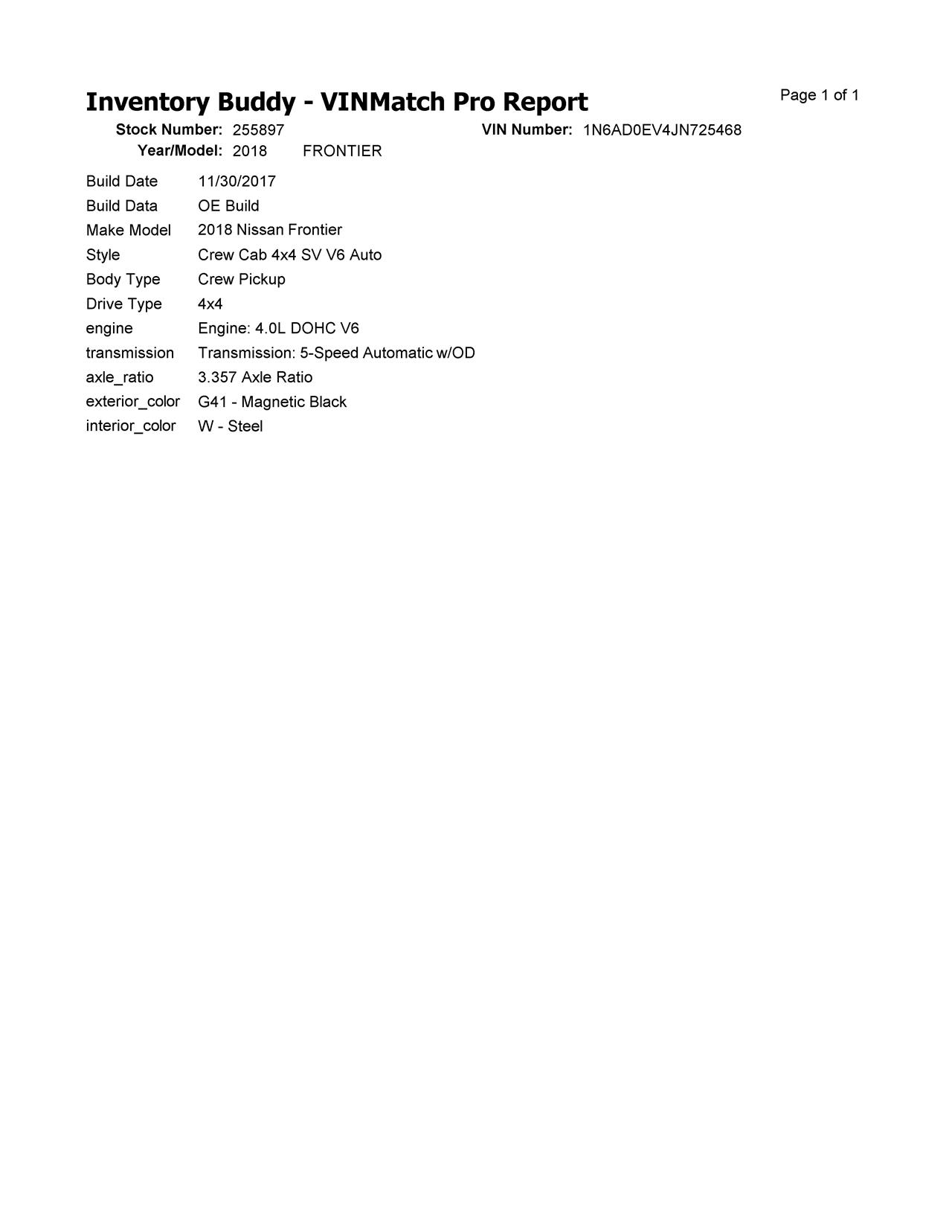 Inventory Buddy - VINMatch Pro Report

Page 1 of 1

Stock Number: 255897
VIN Number: 1N6AD0EV4JN725468
Year/Model: 2018 FRONTIER

| | |
|---|---|
| Build Date | 11/30/2017 |
| Build Data | OE Build |
| Make Model | 2018 Nissan Frontier |
| Style | Crew Cab 4x4 SV V6 Auto |
| Body Type | Crew Pickup |
| Drive Type | 4x4 |
| engine | Engine: 4.0L DOHC V6 |
| transmission | Transmission: 5-Speed Automatic w/OD |
| axle_ratio | 3.357 Axle Ratio |
| exterior_color | G41 - Magnetic Black |
| interior_color | W - Steel |